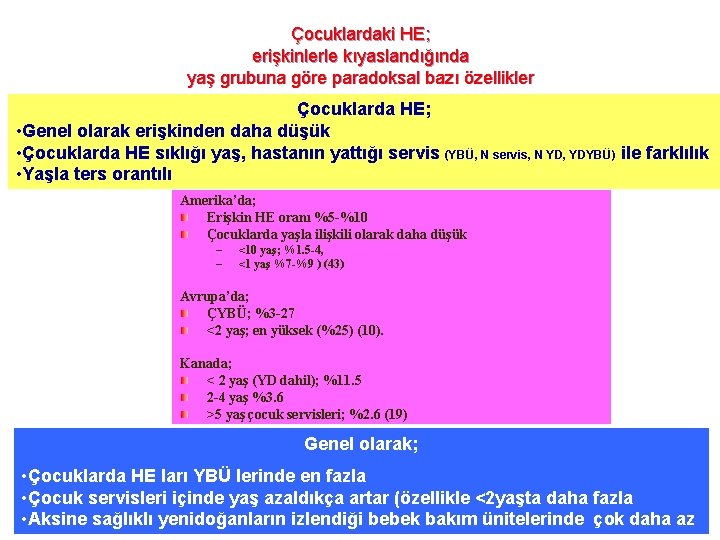 Çocuklardaki HE;
erişkinlerle kıyaslandığında
yaş grubuna göre paradoksal bazı özellikler

Çocuklarda HE;
•Genel olarak erişkinden daha düşük
•Çocuklarda HE sıklığı yaş, hastanın yattığı servis (YBÜ, N servis, N YD, YDYBÜ) ile farklılık
•Yaşla ters orantılı

Amerika'da;
Erişkin HE oranı %5-%10
Çocuklarda yaşla ilişkili olarak daha düşük
– <10 yaş; %1.5-4,
– <1 yaş %7-%9 ) (43)

Avrupa'da;
ÇYBÜ; %3-27
<2 yaş; en yüksek (%25) (10).

Kanada;
< 2 yaş (YD dahil); %11.5
2-4 yaş %3.6
>5 yaş çocuk servisleri; %2.6 (19)

Genel olarak;
•Çocuklarda HE ları YBÜ lerinde en fazla
•Çocuk servisleri içinde yaş azaldıkça artar (özellikle <2yaşta daha fazla
•Aksine sağlıklı yenidoğanların izlendiği bebek bakım ünitelerinde çok daha az